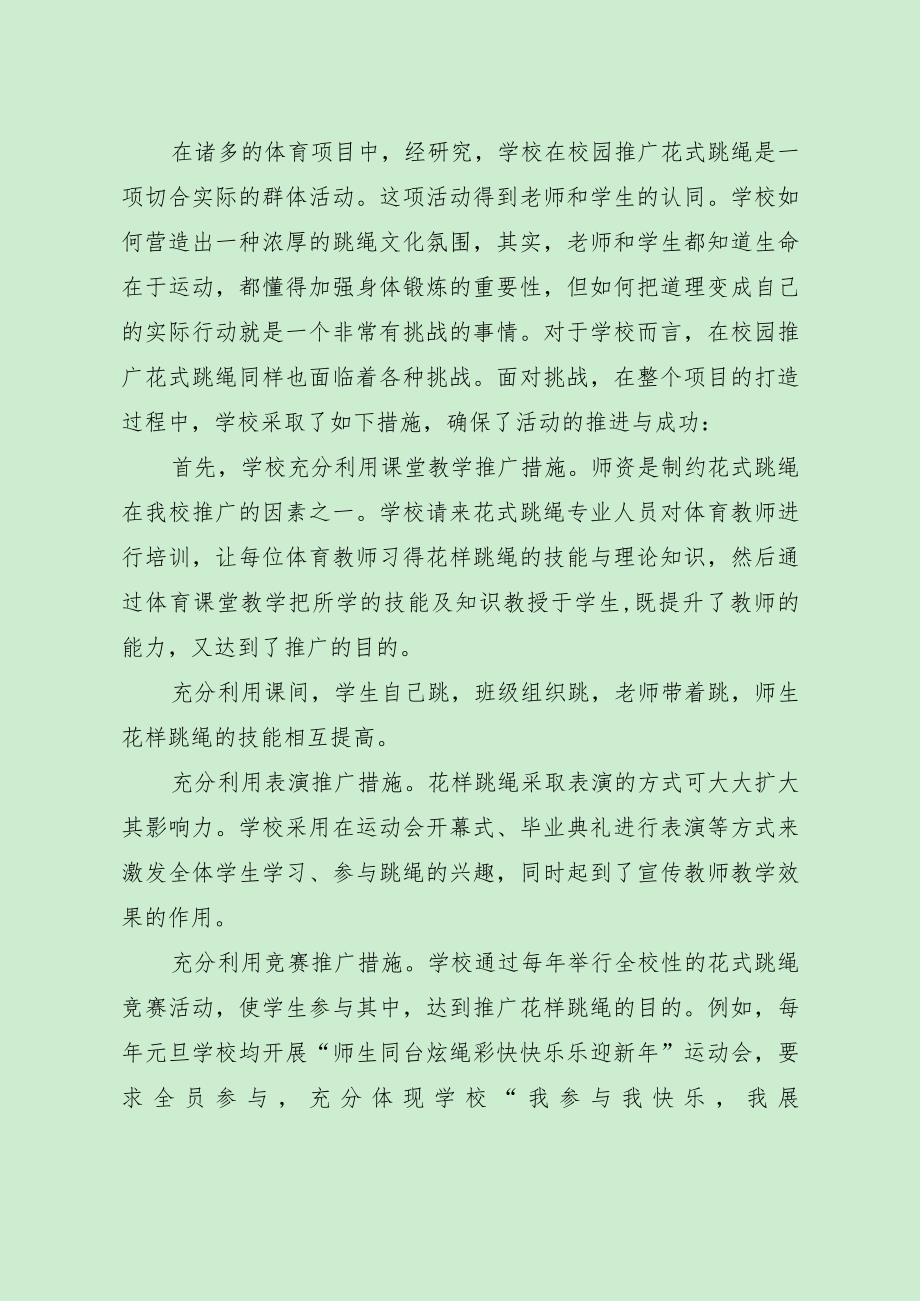 在诸多的体育项目中，经研究，学校在校园推广花式跳绳是一项切合实际的群体活动。这项活动得到老师和学生的认同。学校如何营造出一种浓厚的跳绳文化氛围，其实，老师和学生都知道生命在于运动，都懂得加强身体锻炼的重要性，但如何把道理变成自己的实际行动就是一个非常有挑战的事情。对于学校而言，在校园推广花式跳绳同样也面临着各种挑战。面对挑战，在整个项目的打造过程中，学校采取了如下措施，确保了活动的推进与成功：

首先，学校充分利用课堂教学推广措施。师资是制约花式跳绳在我校推广的因素之一。学校请来花式跳绳专业人员对体育教师进行培训，让每位体育教师习得花样跳绳的技能与理论知识，然后通过体育课堂教学把所学的技能及知识教授于学生,既提升了教师的能力，又达到了推广的目的。

充分利用课间，学生自己跳，班级组织跳，老师带着跳，师生花样跳绳的技能相互提高。

充分利用表演推广措施。花样跳绳采取表演的方式可大大扩大其影响力。学校采用在运动会开幕式、毕业典礼进行表演等方式来激发全体学生学习、参与跳绳的兴趣，同时起到了宣传教师教学效果的作用。

充分利用竞赛推广措施。学校通过每年举行全校性的花式跳绳竞赛活动，使学生参与其中，达到推广花样跳绳的目的。例如，每年元旦学校均开展“师生同台炫绳彩快快乐乐迎新年”运动会，要求全员参与，充分体现学校“我参与我快乐，我展